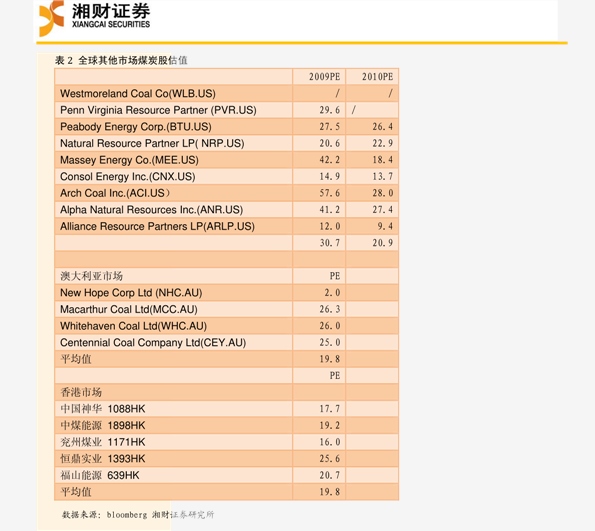 湘财证券
XIANGCAI SECURITIES

表 2 全球其他市场煤炭股估值

| | 2009PE | 2010PE |
|---|---|---|
| Westmoreland Coal Co(WLB.US) | / | / |
| Penn Virginia Resource Partner (PVR.US) | 29.6 | / |
| Peabody Energy Corp.(BTU.US) | 27.5 | 26.4 |
| Natural Resource Partner LP( NRP.US) | 20.6 | 22.9 |
| Massey Energy Co.(MEE.US) | 42.2 | 18.4 |
| Consol Energy Inc.(CNX.US) | 14.9 | 13.7 |
| Arch Coal Inc.(ACI.US） | 57.6 | 28.0 |
| Alpha Natural Resources Inc.(ANR.US) | 41.2 | 27.4 |
| Alliance Resource Partners LP(ARLP.US) | 12.0 | 9.4 |
| | 30.7 | 20.9 |
| | | |
| 澳大利亚市场 | PE | |
| New Hope Corp Ltd (NHC.AU) | 2.0 | |
| Macarthur Coal Ltd(MCC.AU) | 26.3 | |
| Whitehaven Coal Ltd(WHC.AU) | 26.0 | |
| Centennial Coal Company Ltd(CEY.AU) | 25.0 | |
| 平均值 | 19.8 | |
| | PE | |
| 香港市场 | | |
| 中国神华 1088HK | 17.7 | |
| 中煤能源 1898HK | 19.2 | |
| 兖州煤业 1171HK | 16.0 | |
| 恒鼎实业 1393HK | 25.6 | |
| 福山能源 639HK | 20.7 | |
| 平均值 | 19.8 | |

数据来源：bloomberg 湘财证券研究所